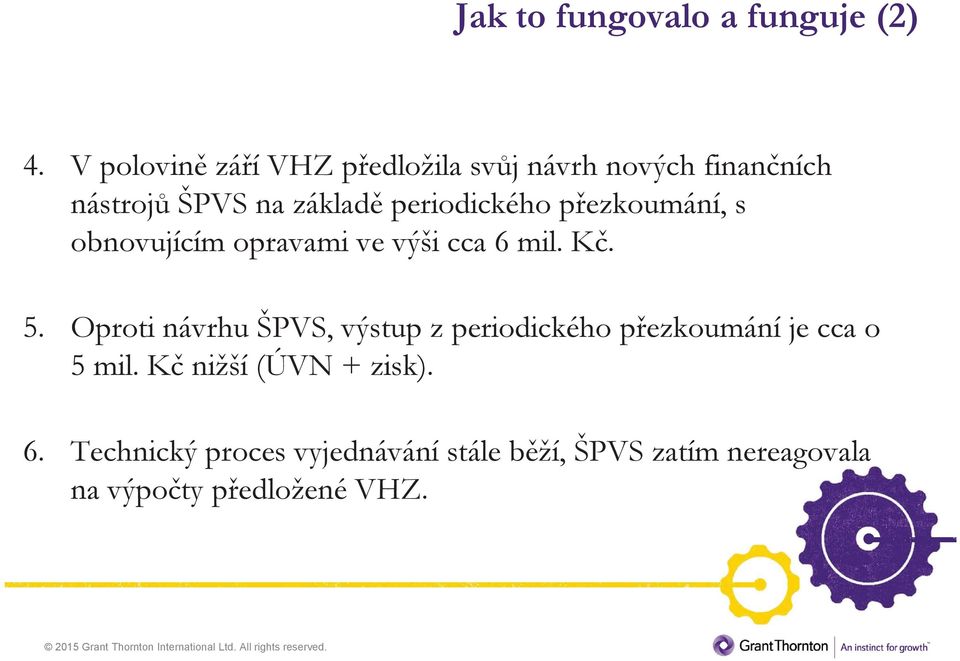 Jak to fungovalo a funguje (2)

4. V polovině září VHZ předložila svůj návrh nových finančních nástrojů ŠPVS na základě periodického přezkoumání, s obnovujícím opravami ve výši cca 6 mil. Kč.

5. Oproti návrhu ŠPVS, výstup z periodického přezkoumání je cca o 5 mil. Kč nižší (ÚVN + zisk).

6. Technický proces vyjednávání stále běží, ŠPVS zatím nereagovala na výpočty předložené VHZ.

© 2015 Grant Thornton International Ltd. All rights reserved.

Grant Thornton | An instinct for growth™